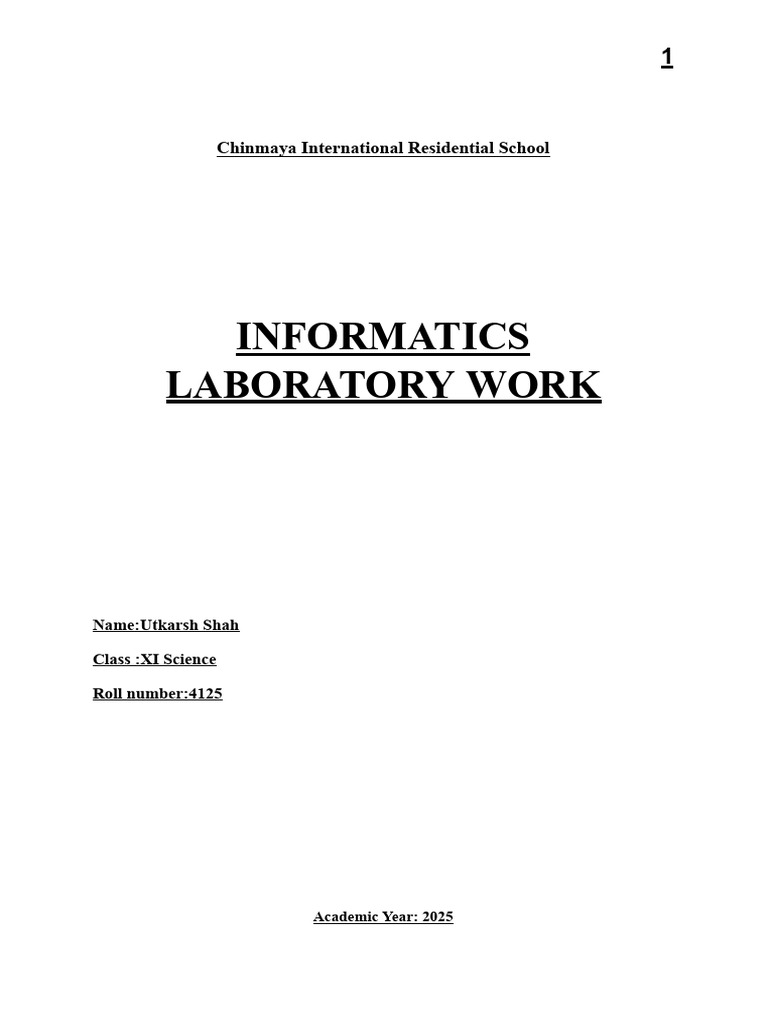 1

Chinmaya International Residential School

INFORMATICS
LABORATORY WORK

Name:Utkarsh Shah

Class :XI Science

Roll number:4125

Academic Year: 2025